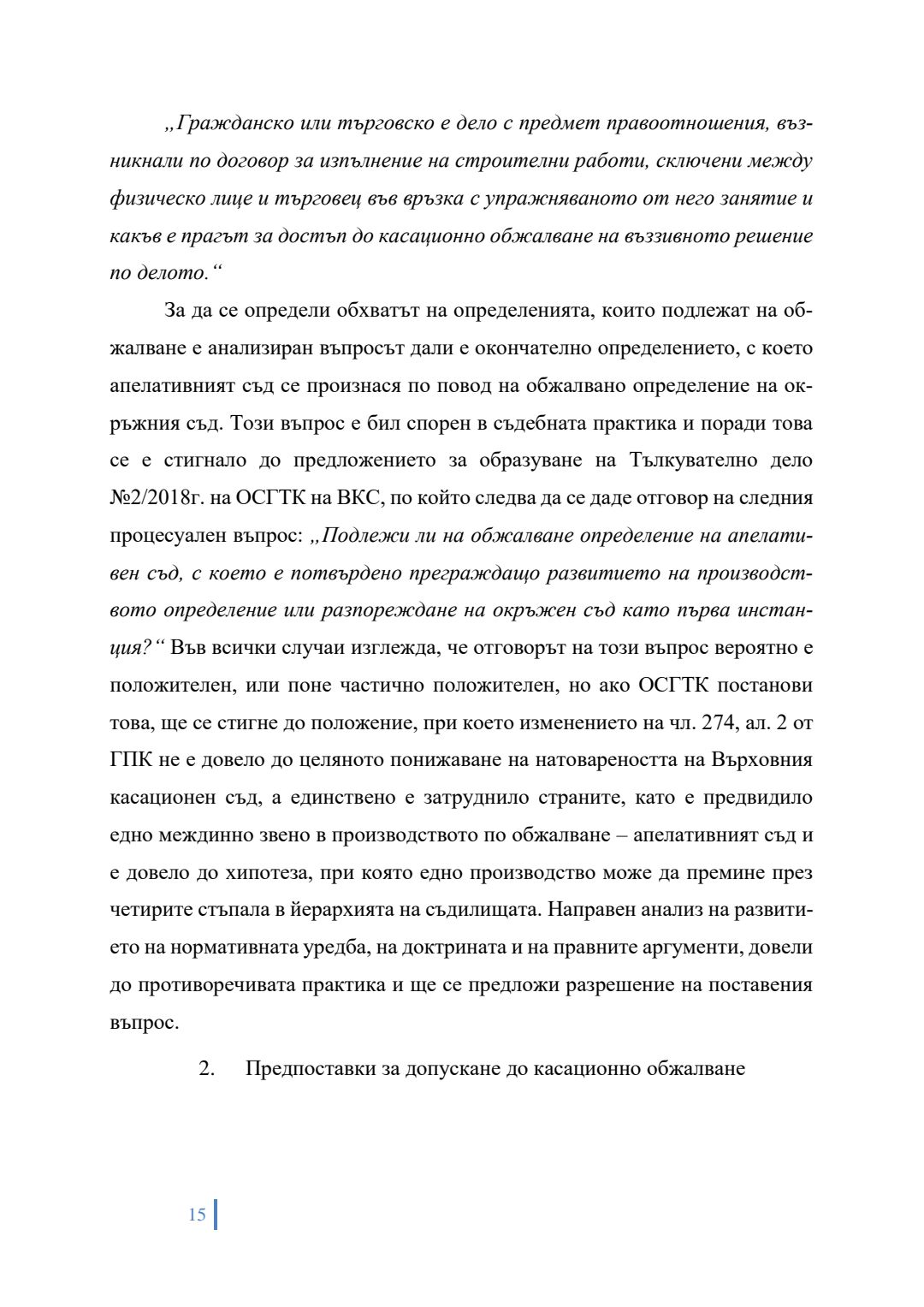 „Гражданско или търговско е дело с предмет правоотношения, възникнали по договор за изпълнение на строителни работи, сключени между физическо лице и търговец във връзка с упражняваното от него занятие и какъв е прагът за достъп до касационно обжалване на въззивното решение по делото.“

За да се определи обхватът на определенията, които подлежат на обжалване е анализиран въпросът дали е окончателно определението, с което апелативният съд се произнася по повод на обжалвано определение на окръжния съд. Този въпрос е бил спорен в съдебната практика и поради това се е стигнало до предложението за образуване на Тълкувателно дело №2/2018г. на ОСГТК на ВКС, по който следва да се даде отговор на следния процесуален въпрос: „Подлежи ли на обжалване определение на апелативен съд, с което е потвърдено преграждащо развитието на производството определение или разпореждане на окръжен съд като първа инстанция?“ Във всички случаи изглежда, че отговорът на този въпрос вероятно е положителен, или поне частично положителен, но ако ОСГТК постанови това, ще се стигне до положение, при което изменението на чл. 274, ал. 2 от ГПК не е довело до целяното понижаване на натовареността на Върховния касационен съд, а единствено е затруднило страните, като е предвидило едно междинно звено в производството по обжалване – апелативният съд и е довело до хипотеза, при която едно производство може да премине през четирите стъпала в йерархията на съдилищата. Направен анализ на развитието на нормативната уредба, на доктрината и на правните аргументи, довели до противоречивата практика и ще се предложи разрешение на поставения въпрос.

2. Предпоставки за допускане до касационно обжалване

15